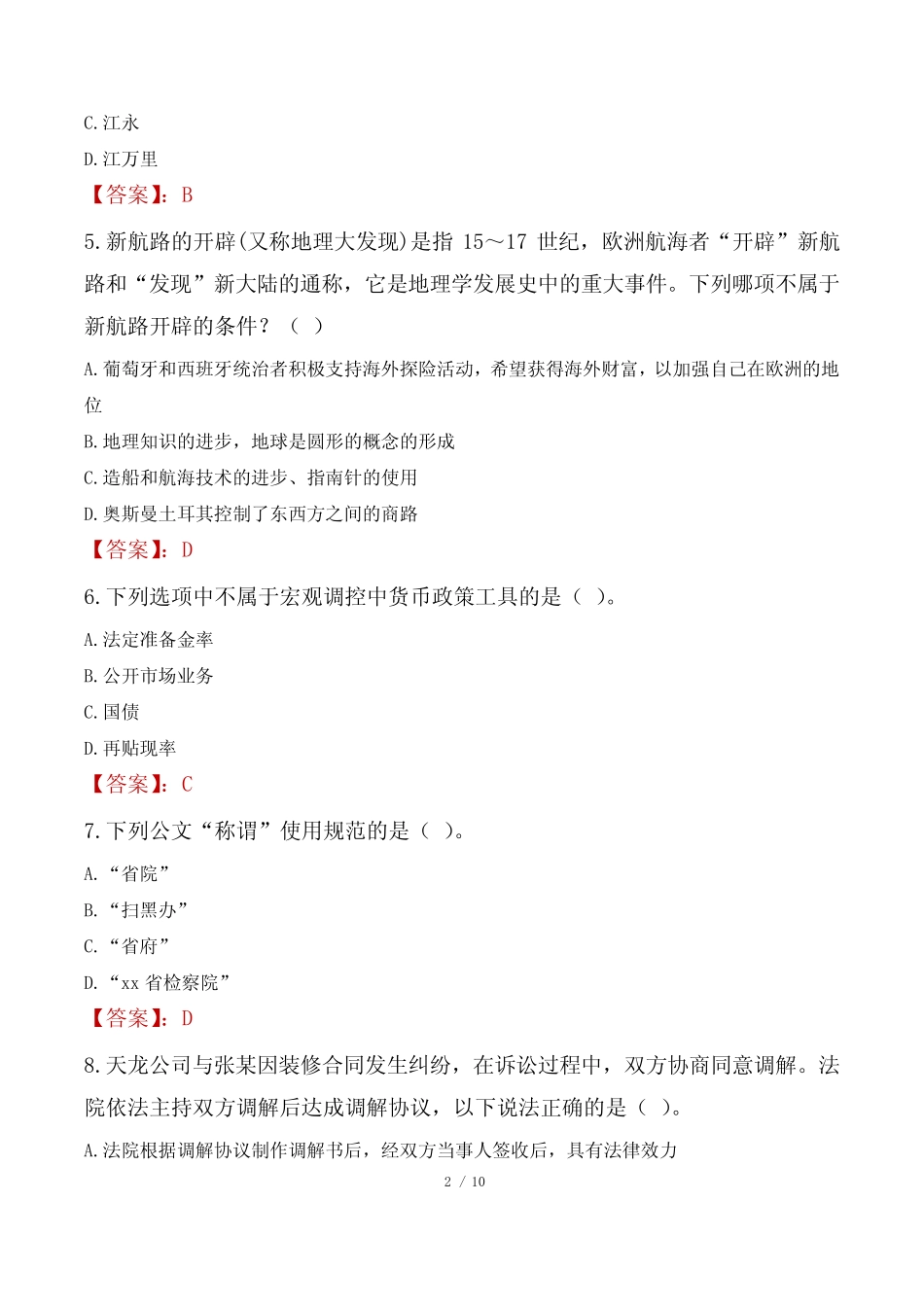 C.江永

D.江万里

【答案】：B

5.新航路的开辟(又称地理大发现)是指 15～17 世纪，欧洲航海者“开辟”新航路和“发现”新大陆的通称，它是地理学发展史中的重大事件。下列哪项不属于新航路开辟的条件？（ ）

A.葡萄牙和西班牙统治者积极支持海外探险活动，希望获得海外财富，以加强自己在欧洲的地位

B.地理知识的进步，地球是圆形的概念的形成

C.造船和航海技术的进步、指南针的使用

D.奥斯曼土耳其控制了东西方之间的商路

【答案】：D

6.下列选项中不属于宏观调控中货币政策工具的是（ ）。

A.法定准备金率

B.公开市场业务

C.国债

D.再贴现率

【答案】：C

7.下列公文“称谓”使用规范的是（ ）。

A.“省院”

B.“扫黑办”

C.“省府”

D.“xx 省检察院”

【答案】：D

8.天龙公司与张某因装修合同发生纠纷，在诉讼过程中，双方协商同意调解。法院依法主持双方调解后达成调解协议，以下说法正确的是（ ）。

A.法院根据调解协议制作调解书后，经双方当事人签收后，具有法律效力

2 / 10